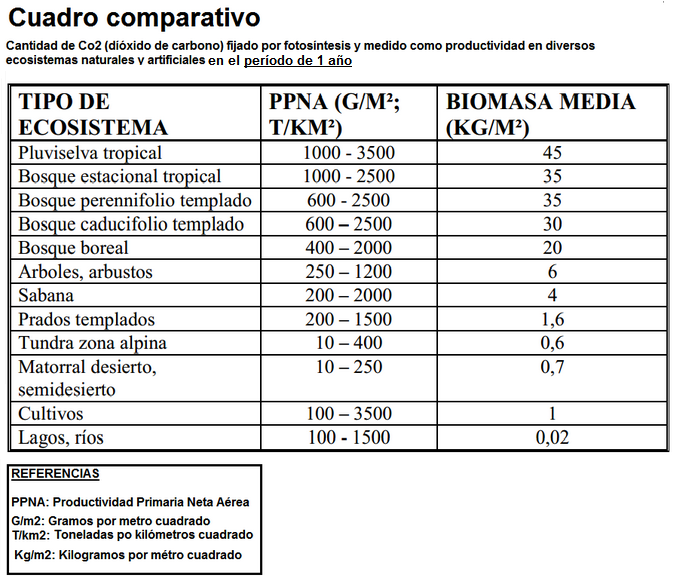 Cuadro comparativo

Cantidad de Co2 (dióxido de carbono) fijado por fotosíntesis y medido como productividad en diversos ecosistemas naturales y artificiales en el período de 1 año

| TIPO DE ECOSISTEMA | PPNA (G/M²; T/KM²) | BIOMASA MEDIA (KG/M²) |
|---|---|---|
| Pluviselva tropical | 1000 - 3500 | 45 |
| Bosque estacional tropical | 1000 - 2500 | 35 |
| Bosque perennifolio templado | 600 - 2500 | 35 |
| Bosque caducifolio templado | 600 – 2500 | 30 |
| Bosque boreal | 400 – 2000 | 20 |
| Arboles, arbustos | 250 – 1200 | 6 |
| Sabana | 200 – 2000 | 4 |
| Prados templados | 200 – 1500 | 1,6 |
| Tundra zona alpina | 10 – 400 | 0,6 |
| Matorral desierto, semidesierto | 10 – 250 | 0,7 |
| Cultivos | 100 – 3500 | 1 |
| Lagos, ríos | 100 - 1500 | 0,02 |

REFERENCIAS

PPNA: Productividad Primaria Neta Aérea
G/m2: Gramos por metro cuadrado
T/km2: Toneladas po kilómetros cuadrado
Kg/m2: Kilogramos por métro cuadrado